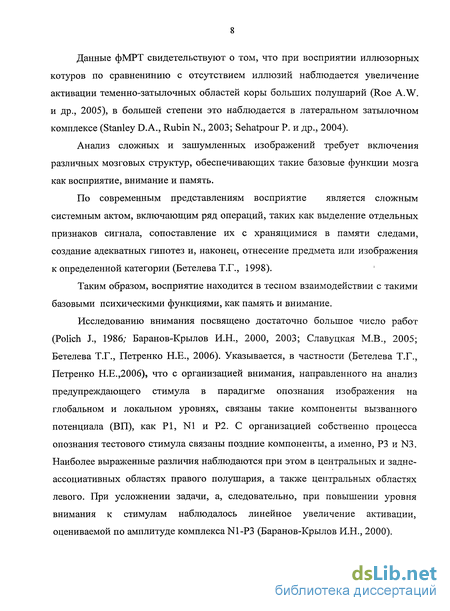 8

Данные фМРТ свидетельствуют о том, что при восприятии иллюзорных котуров по сравненинию с отсутствием иллюзий наблюдается увеличение активации теменно-затылочных областей коры больших полушарий (Roe A.W. и др., 2005), в большей степени это наблюдается в латеральном затылочном комплексе (Stanley D.A., Rubin N., 2003; Sehatpour P. и др., 2004).

Анализ сложных и зашумленных изображений требует включения различных мозговых структур, обеспечивающих такие базовые функции мозга как восприятие, внимание и память.

По современным представлениям восприятие является сложным системным актом, включающим ряд операций, таких как выделение отдельных признаков сигнала, сопоставление их с хранящимися в памяти следами, создание адекватных гипотез и, наконец, отнесение предмета или изображения к определенной категории (Бетелева Т.Г., 1998).

Таким образом, восприятие находится в тесном взаимодействии с такими базовыми психическими функциями, как память и внимание.

Исследованию внимания посвящено достаточно большое число работ (Polich J., 1986; Баранов-Крылов И.Н., 2000, 2003; Славуцкая М.В., 2005; Бетелева Т.Г., Петренко Н.Е., 2006). Указывается, в частности (Бетелева Т.Г., Петренко Н.Е.,2006), что с организацией внимания, направленного на анализ предупреждающего стимула в парадигме опознания изображения на глобальном и локальном уровнях, связаны такие компоненты вызванного потенциала (ВП), как P1, N1 и P2. С организацией собственно процесса опознания тестового стимула связаны поздние компоненты, а именно, P3 и N3. Наиболее выраженные различия наблюдаются при этом в центральных и задне-ассоциативных областях правого полушария, а также центральных областях левого. При усложнении задачи, а, следовательно, при повышении уровня внимания к стимулам наблюдалось линейное увеличение активации, оцениваемой по амплитуде комплекса N1-P3 (Баранов-Крылов И.Н., 2000).

dsLib.net
библиотека диссертаций